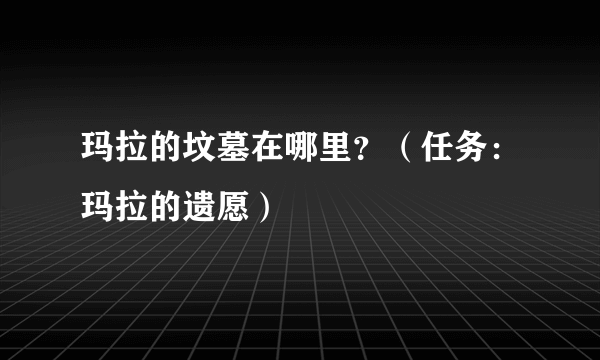 玛拉的坟墓在哪里？（任务：玛拉的遗愿）